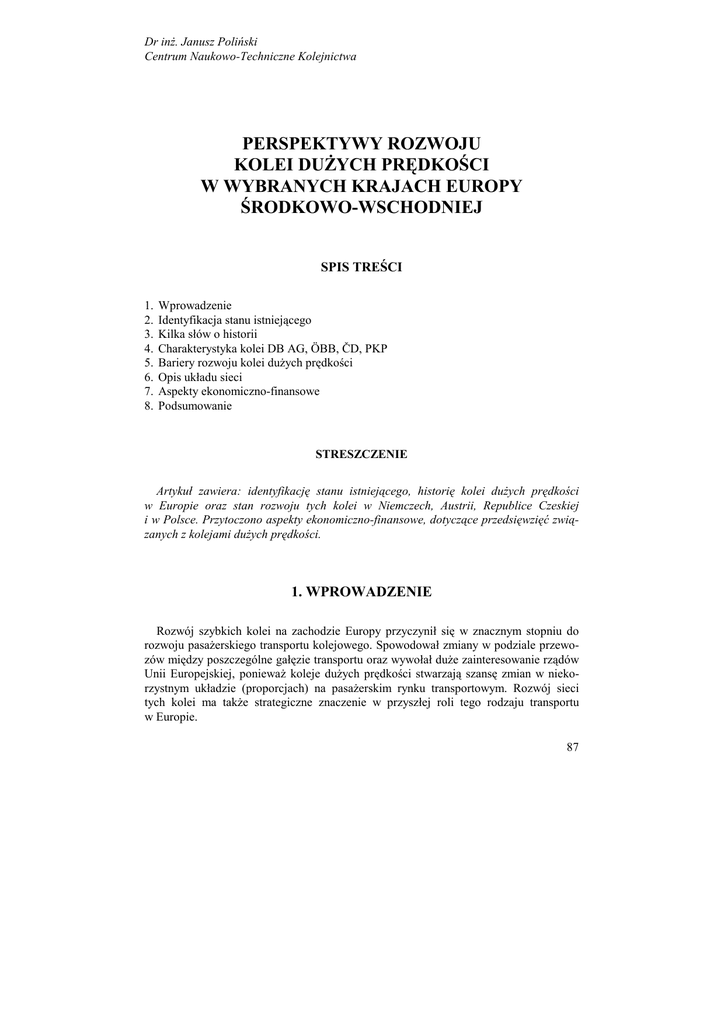 Dr inż. Janusz Poliński
Centrum Naukowo-Techniczne Kolejnictwa

PERSPEKTYWY ROZWOJU
KOLEI DUŻYCH PRĘDKOŚCI
W WYBRANYCH KRAJACH EUROPY
ŚRODKOWO-WSCHODNIEJ

SPIS TREŚCI

1. Wprowadzenie
2. Identyfikacja stanu istniejącego
3. Kilka słów o historii
4. Charakterystyka kolei DB AG, ÖBB, ČD, PKP
5. Bariery rozwoju kolei dużych prędkości
6. Opis układu sieci
7. Aspekty ekonomiczno-finansowe
8. Podsumowanie

STRESZCZENIE

Artykuł zawiera: identyfikację stanu istniejącego, historię kolei dużych prędkości w Europie oraz stan rozwoju tych kolei w Niemczech, Austrii, Republice Czeskiej i w Polsce. Przytoczono aspekty ekonomiczno-finansowe, dotyczące przedsięwzięć związanych z kolejami dużych prędkości.

1. WPROWADZENIE

Rozwój szybkich kolei na zachodzie Europy przyczynił się w znacznym stopniu do rozwoju pasażerskiego transportu kolejowego. Spowodował zmiany w podziale przewozów między poszczególne gałęzie transportu oraz wywołał duże zainteresowanie rządów Unii Europejskiej, ponieważ koleje dużych prędkości stwarzają szansę zmian w niekorzystnym układzie (proporcjach) na pasażerskim rynku transportowym. Rozwój sieci tych kolei ma także strategiczne znaczenie w przyszłej roli tego rodzaju transportu w Europie.

87